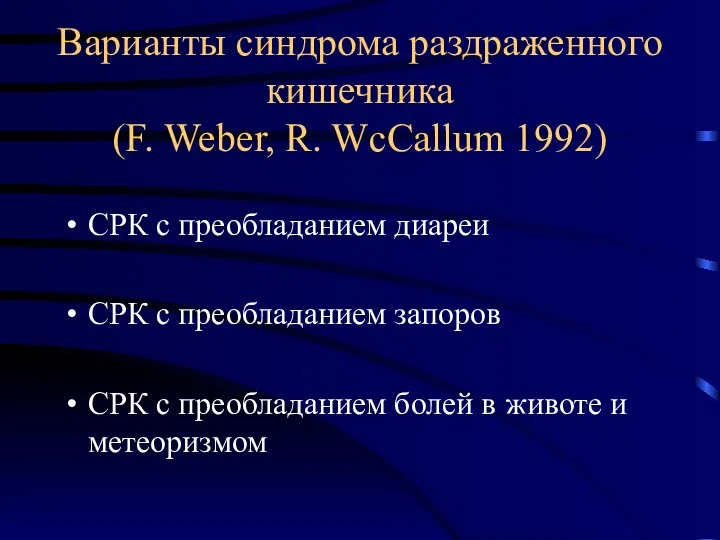 Варианты синдрома раздраженного кишечника
(F. Weber, R. WcCallum 1992)

• СРК с преобладанием диареи

• СРК с преобладанием запоров

• СРК с преобладанием болей в животе и метеоризмом